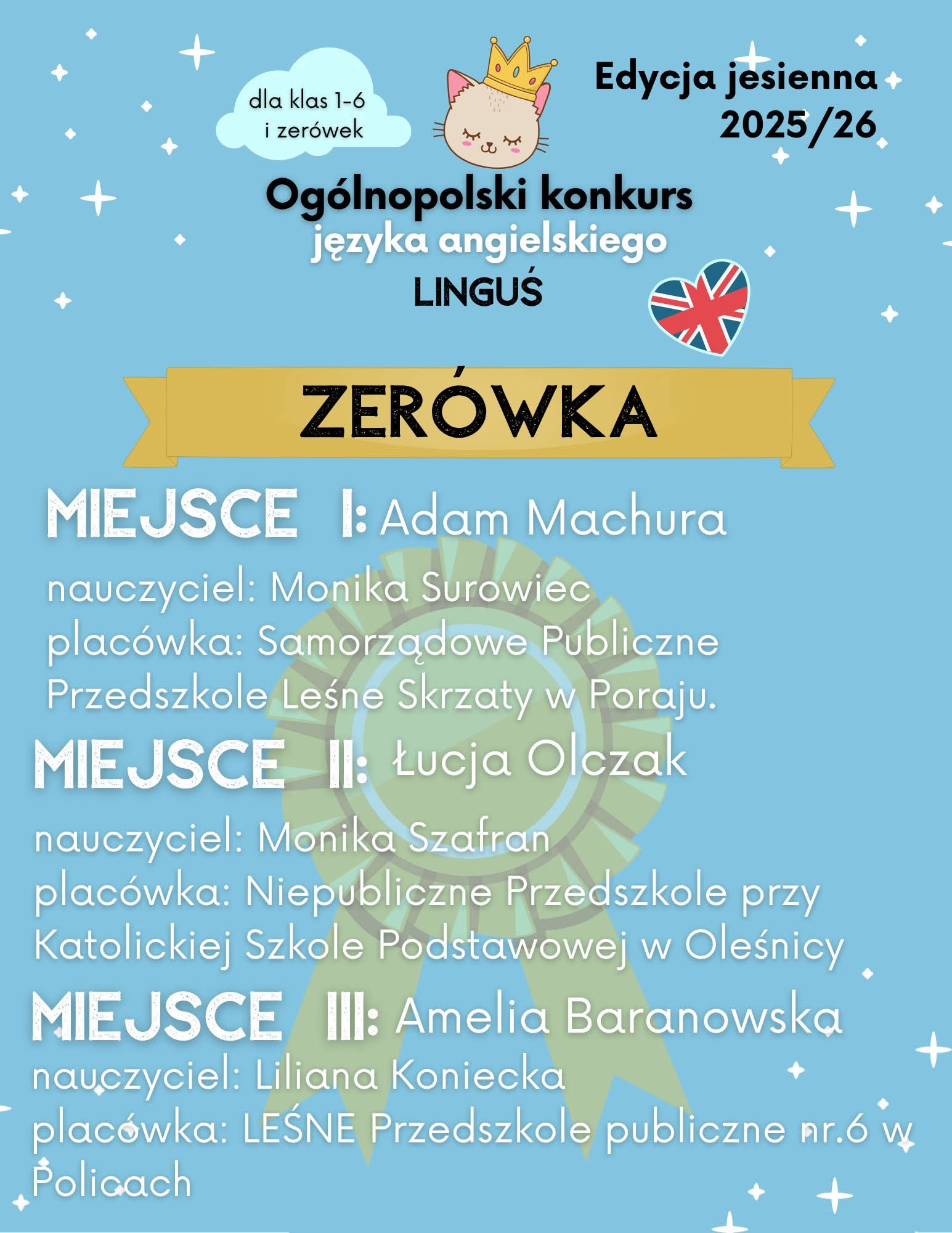 dla klas 1-6
i zerówek

Edycja jesienna
2025/26

Ogólnopolski konkurs
języka angielskiego
LINGUŚ

ZERÓWKA

MIEJSCE I: Adam Machura

nauczyciel: Monika Surowiec
placówka: Samorządowe Publiczne Przedszkole Leśne Skrzaty w Poraju.

MIEJSCE II: Łucja Olczak

nauczyciel: Monika Szafran
placówka: Niepubliczne Przedszkole przy Katolickiej Szkole Podstawowej w Oleśnicy

MIEJSCE III: Amelia Baranowska

nauczyciel: Liliana Koniecka
placówka: LEŚNE Przedszkole publiczne nr.6 w Policach